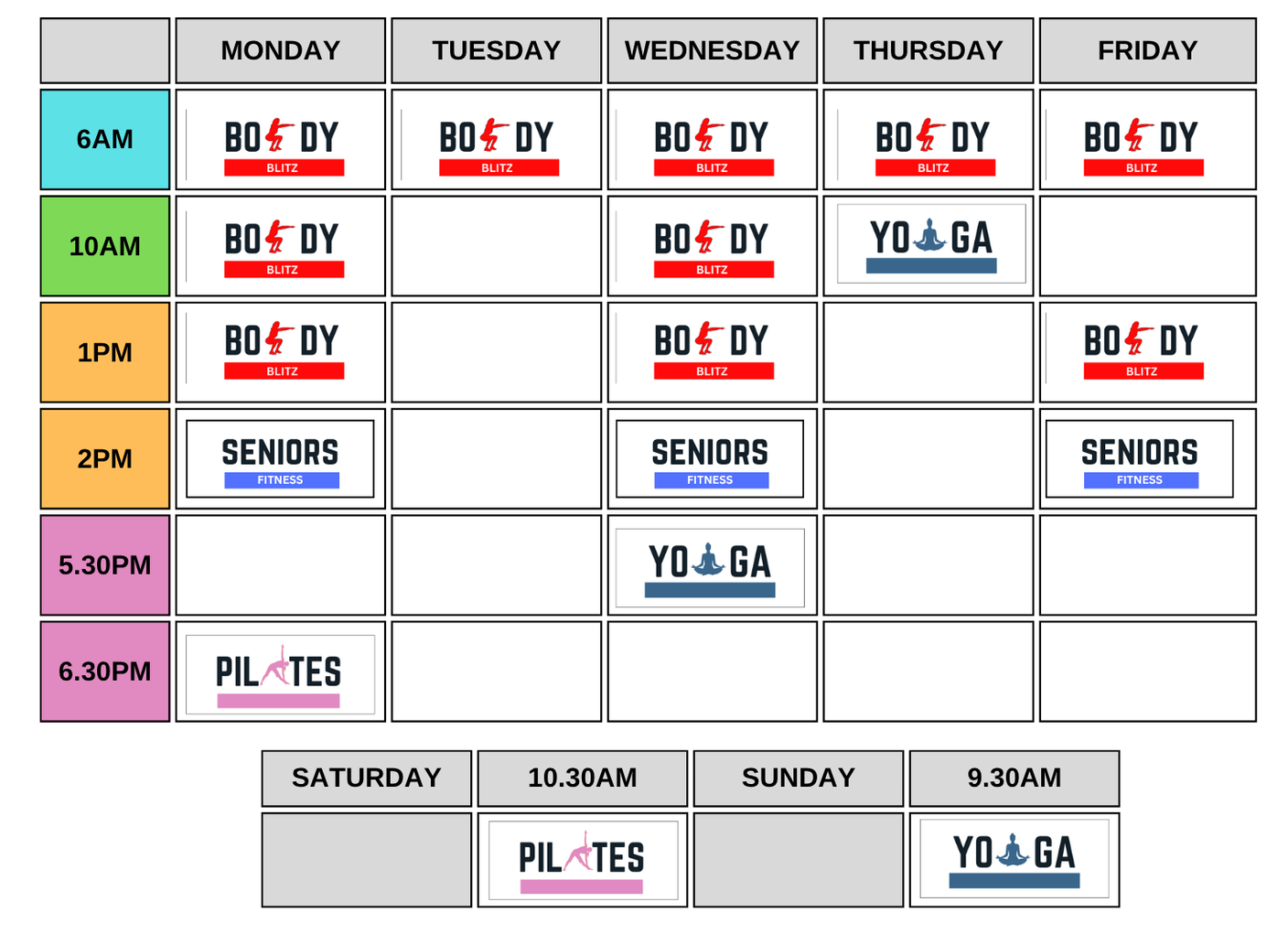 | | MONDAY | TUESDAY | WEDNESDAY | THURSDAY | FRIDAY |
|---|---|---|---|---|---|
| 6AM | BO DY BLITZ | BO DY BLITZ | BO DY BLITZ | BO DY BLITZ | BO DY BLITZ |
| 10AM | BO DY BLITZ | | BO DY BLITZ | YO GA | |
| 1PM | BO DY BLITZ | | BO DY BLITZ | | BO DY BLITZ |
| 2PM | SENIORS FITNESS | | SENIORS FITNESS | | SENIORS FITNESS |
| 5.30PM | | | YO GA | | |
| 6.30PM | PIL TES | | | | |

| SATURDAY | 10.30AM | SUNDAY | 9.30AM |
|---|---|---|---|
| | PIL TES | | YO GA |